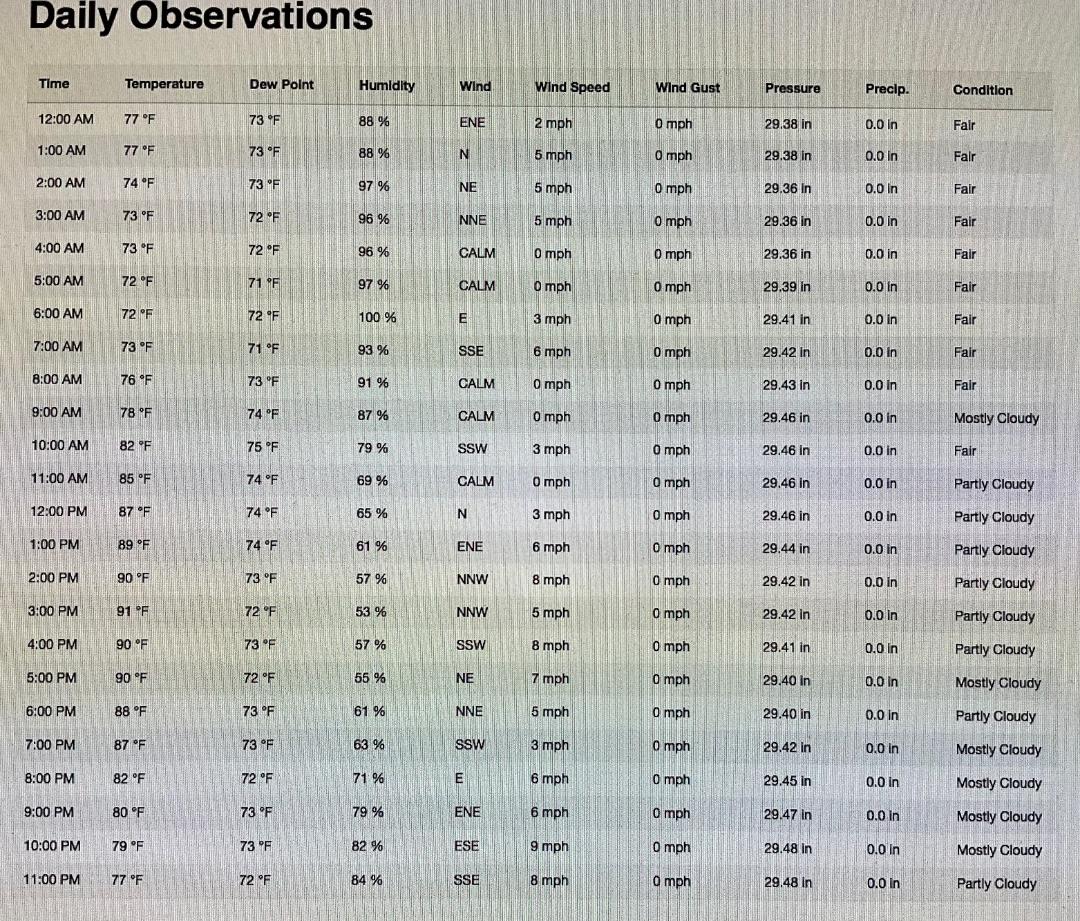 Daily Observations

| Time | Temperature | Dew Point | Humidity | Wind | Wind Speed | Wind Gust | Pressure | Precip. | Condition |
|---|---|---|---|---|---|---|---|---|---|
| 12:00 AM | 77 °F | 73 °F | 88 % | ENE | 2 mph | 0 mph | 29.38 in | 0.0 in | Fair |
| 1:00 AM | 77 °F | 73 °F | 88 % | N | 5 mph | 0 mph | 29.38 in | 0.0 in | Fair |
| 2:00 AM | 74 °F | 73 °F | 97 % | NE | 5 mph | 0 mph | 29.36 in | 0.0 in | Fair |
| 3:00 AM | 73 °F | 72 °F | 96 % | NNE | 5 mph | 0 mph | 29.36 in | 0.0 in | Fair |
| 4:00 AM | 73 °F | 72 °F | 96 % | CALM | 0 mph | 0 mph | 29.36 in | 0.0 in | Fair |
| 5:00 AM | 72 °F | 71 °F | 97 % | CALM | 0 mph | 0 mph | 29.39 in | 0.0 in | Fair |
| 6:00 AM | 72 °F | 72 °F | 100 % | E | 3 mph | 0 mph | 29.41 in | 0.0 in | Fair |
| 7:00 AM | 73 °F | 71 °F | 93 % | SSE | 6 mph | 0 mph | 29.42 in | 0.0 in | Fair |
| 8:00 AM | 76 °F | 73 °F | 91 % | CALM | 0 mph | 0 mph | 29.43 in | 0.0 in | Fair |
| 9:00 AM | 78 °F | 74 °F | 87 % | CALM | 0 mph | 0 mph | 29.46 in | 0.0 in | Mostly Cloudy |
| 10:00 AM | 82 °F | 75 °F | 79 % | SSW | 3 mph | 0 mph | 29.46 in | 0.0 in | Fair |
| 11:00 AM | 85 °F | 74 °F | 69 % | CALM | 0 mph | 0 mph | 29.46 in | 0.0 in | Partly Cloudy |
| 12:00 PM | 87 °F | 74 °F | 65 % | N | 3 mph | 0 mph | 29.46 in | 0.0 in | Partly Cloudy |
| 1:00 PM | 89 °F | 74 °F | 61 % | ENE | 6 mph | 0 mph | 29.44 in | 0.0 in | Partly Cloudy |
| 2:00 PM | 90 °F | 73 °F | 57 % | NNW | 8 mph | 0 mph | 29.42 in | 0.0 in | Partly Cloudy |
| 3:00 PM | 91 °F | 72 °F | 53 % | NNW | 5 mph | 0 mph | 29.42 in | 0.0 in | Partly Cloudy |
| 4:00 PM | 90 °F | 73 °F | 57 % | SSW | 8 mph | 0 mph | 29.41 in | 0.0 in | Partly Cloudy |
| 5:00 PM | 90 °F | 72 °F | 55 % | NE | 7 mph | 0 mph | 29.40 in | 0.0 in | Mostly Cloudy |
| 6:00 PM | 88 °F | 73 °F | 61 % | NNE | 5 mph | 0 mph | 29.40 in | 0.0 in | Partly Cloudy |
| 7:00 PM | 87 °F | 73 °F | 63 % | SSW | 3 mph | 0 mph | 29.42 in | 0.0 in | Mostly Cloudy |
| 8:00 PM | 82 °F | 72 °F | 71 % | E | 6 mph | 0 mph | 29.45 in | 0.0 in | Mostly Cloudy |
| 9:00 PM | 80 °F | 73 °F | 79 % | ENE | 6 mph | 0 mph | 29.47 in | 0.0 in | Mostly Cloudy |
| 10:00 PM | 79 °F | 73 °F | 82 % | ESE | 9 mph | 0 mph | 29.48 in | 0.0 in | Mostly Cloudy |
| 11:00 PM | 77 °F | 72 °F | 84 % | SSE | 8 mph | 0 mph | 29.48 in | 0.0 in | Partly Cloudy |